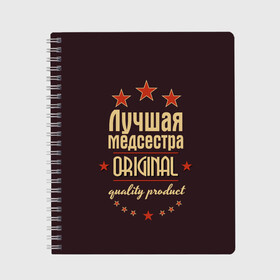 Лучшая медсестра
ORIGINAL
quality product